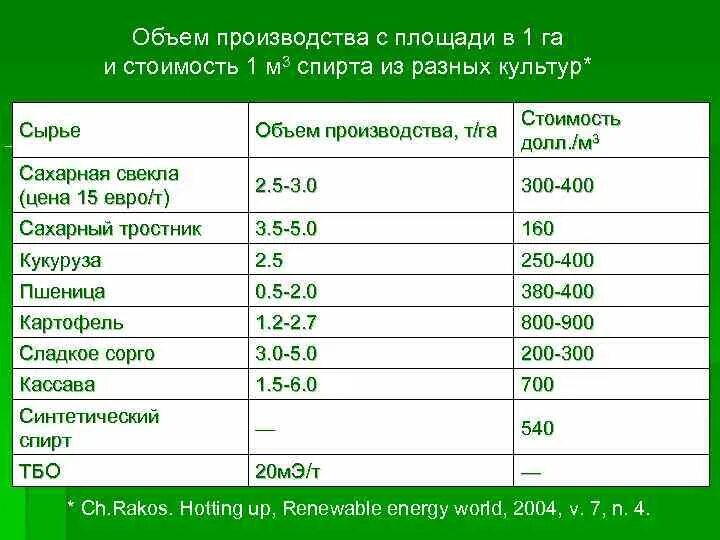 Объем производства с площади в 1 га и стоимость 1 м$^3$ спирта из разных культур*

| Сырье | Объем производства, т/га | Стоимость долл./м$^3$ |
|---|---|---|
| Сахарная свекла (цена 15 евро/т) | 2.5-3.0 | 300-400 |
| Сахарный тростник | 3.5-5.0 | 160 |
| Кукуруза | 2.5 | 250-400 |
| Пшеница | 0.5-2.0 | 380-400 |
| Картофель | 1.2-2.7 | 800-900 |
| Сладкое сорго | 3.0-5.0 | 200-300 |
| Кассава | 1.5-6.0 | 700 |
| Синтетический спирт | — | 540 |
| ТБО | 20мЭ/т | — |

* Ch.Rakos. Hotting up, Renewable energy world, 2004, v. 7, n. 4.